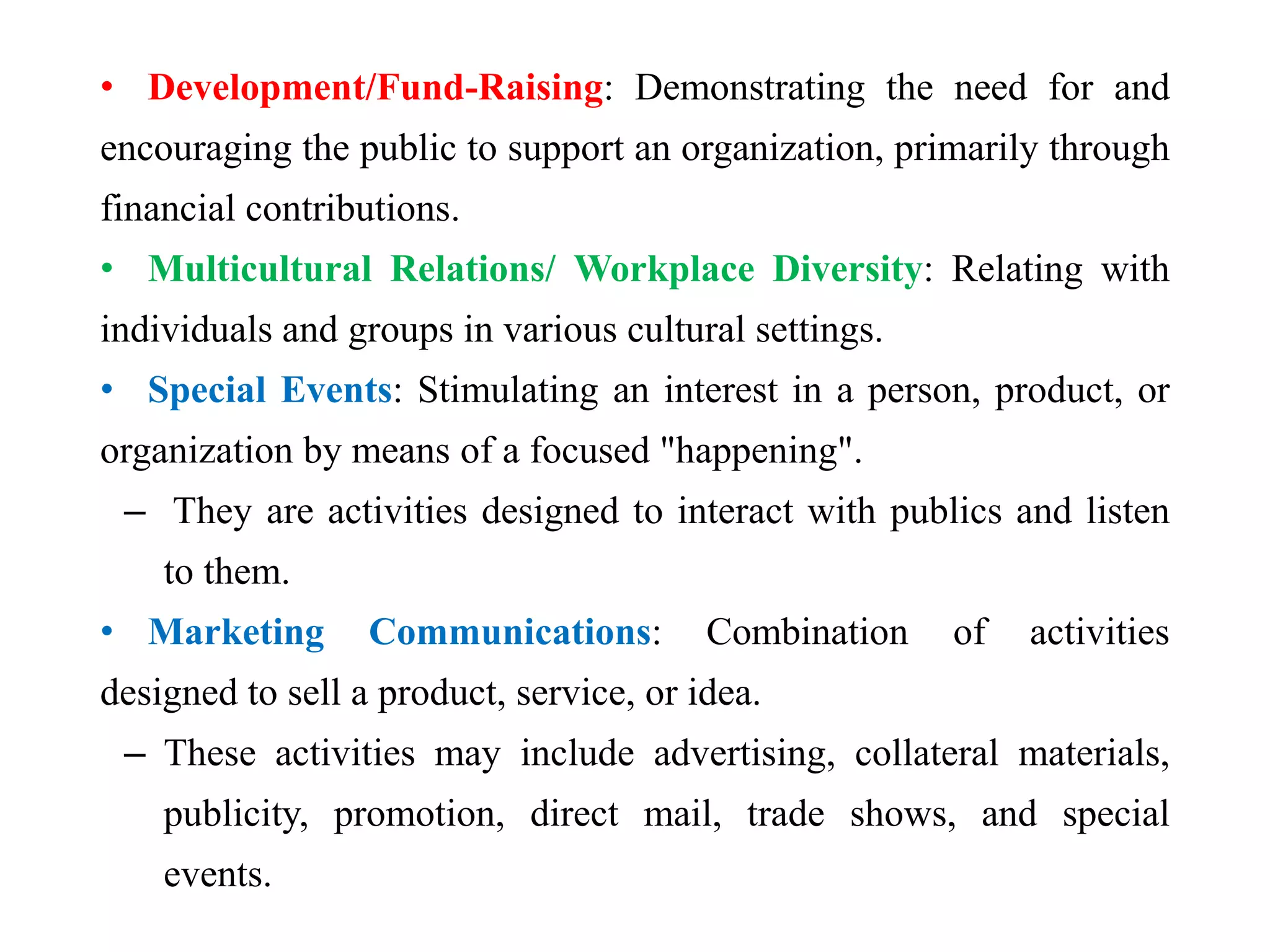 • Development/Fund-Raising: Demonstrating the need for and encouraging the public to support an organization, primarily through financial contributions.

• Multicultural Relations/ Workplace Diversity: Relating with individuals and groups in various cultural settings.

• Special Events: Stimulating an interest in a person, product, or organization by means of a focused "happening".

– They are activities designed to interact with publics and listen to them.

• Marketing Communications: Combination of activities designed to sell a product, service, or idea.

– These activities may include advertising, collateral materials, publicity, promotion, direct mail, trade shows, and special events.